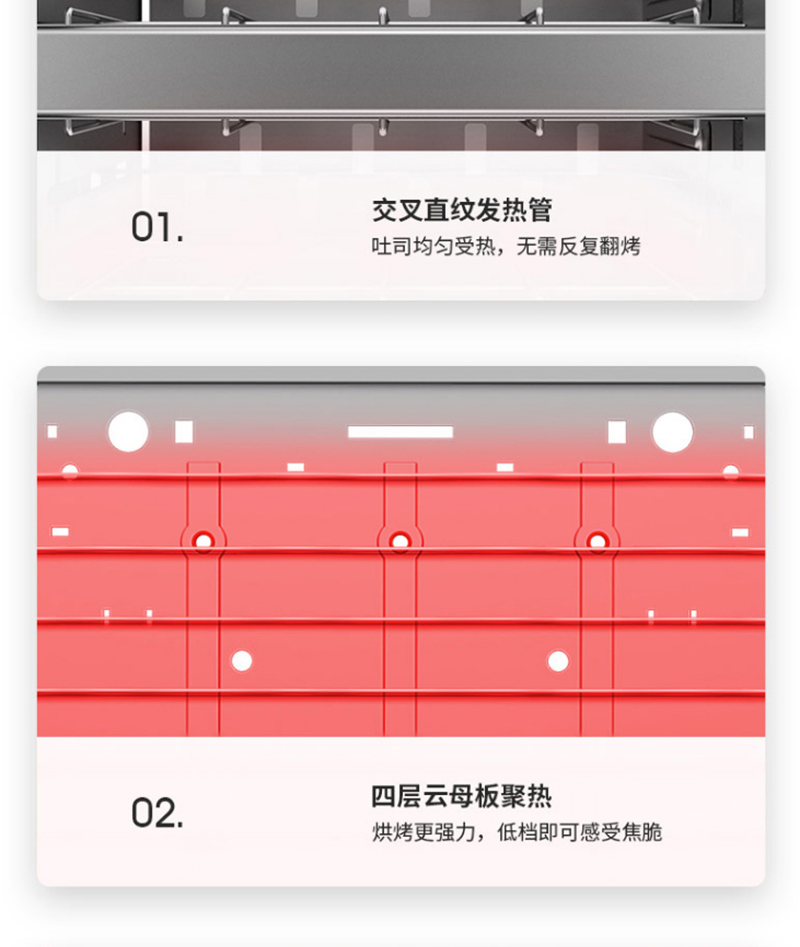 01.

交叉直纹发热管

吐司均匀受热，无需反复翻烤

02.

四层云母板聚热

烘烤更强力，低档即可感受焦脆